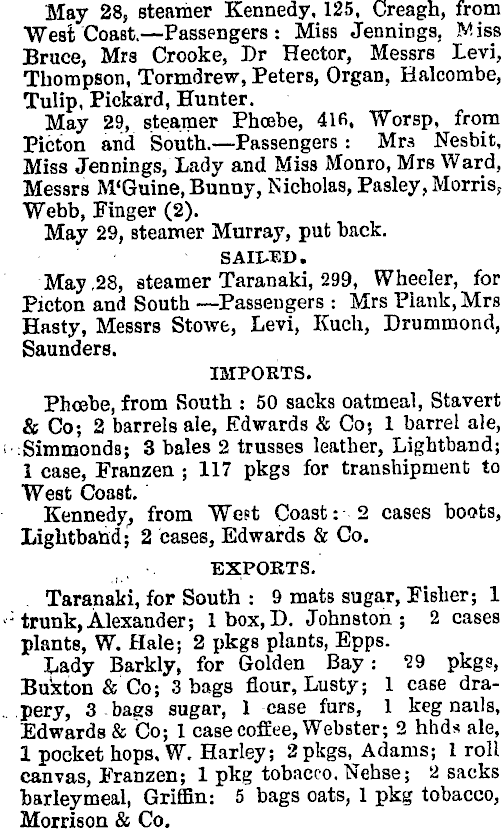 May 28, steamer Kennedy, 125, Creagh, from West Coast.—Passengers: Miss Jennings, Miss Bruce, Mrs Crooke, Dr Hector, Messrs Levi, Thompson, Tormdrew, Peters, Organ, Halcombe, Tulip, Pickard, Hunter.

May 29, steamer Phœbe, 416, Worsp, from Picton and South.—Passengers: Mrs Nesbit, Miss Jennings, Lady and Miss Monro, Mrs Ward, Messrs M'Guine, Bunny, Nicholas, Pasley, Morris, Webb, Finger (2).

May 29, steamer Murray, put back.

SAILED.

May 28, steamer Taranaki, 299, Wheeler, for Picton and South —Passengers: Mrs Plank, Mrs Hasty, Messrs Stowe, Levi, Kuch, Drummond, Saunders.

IMPORTS.

Phœbe, from South: 50 sacks oatmeal, Stavert & Co; 2 barrels ale, Edwards & Co; 1 barrel ale, Simmonds; 3 bales 2 trusses leather, Lightband; 1 case, Franzen; 117 pkgs for transhipment to West Coast.

Kennedy, from West Coast: 2 cases boots, Lightband; 2 cases, Edwards & Co.

EXPORTS.

Taranaki, for South: 9 mats sugar, Fisher; 1 trunk, Alexander; 1 box, D. Johnston; 2 cases plants, W. Hale; 2 pkgs plants, Epps.

Lady Barkly, for Golden Bay: 29 pkgs, Buxton & Co; 3 bags flour, Lusty; 1 case drapery, 3 bags sugar, 1 case furs, 1 keg nails, Edwards & Co; 1 case coffee, Webster; 2 hhds ale, 1 pocket hops, W. Harley; 2 pkgs, Adams; 1 roll canvas, Franzen; 1 pkg tobacco, Nehse; 2 sacks barleymeal, Griffin: 5 bags oats, 1 pkg tobacco, Morrison & Co.